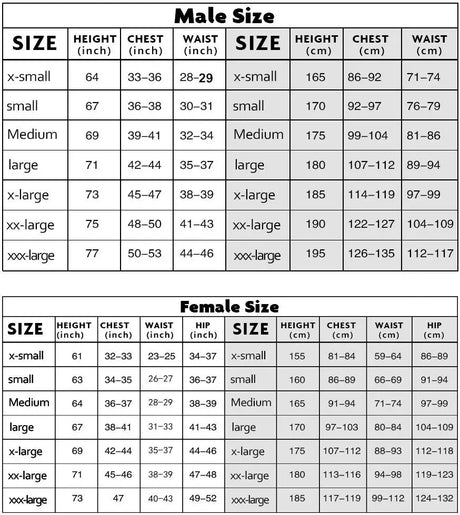 Male Size

| SIZE | HEIGHT (inch) | CHEST (inch) | WAIST (inch) | SIZE | HEIGHT (cm) | CHEST (cm) | WAIST (cm) |
|---|---|---|---|---|---|---|---|
| x-small | 64 | 33–36 | 28–29 | x-small | 165 | 86–92 | 71–74 |
| small | 67 | 36–38 | 30–31 | small | 170 | 92–97 | 76–79 |
| Medium | 69 | 39–41 | 32–34 | Medium | 175 | 99–104 | 81–86 |
| large | 71 | 42–44 | 35–37 | large | 180 | 107–112 | 89–94 |
| x-large | 73 | 45–47 | 38–39 | x-large | 185 | 114–119 | 97–99 |
| xx-large | 75 | 48–50 | 41–43 | xx-large | 190 | 122–127 | 104–109 |
| xxx-large | 77 | 50–53 | 44–46 | xxx-large | 195 | 126–135 | 112–117 |

Female Size

| SIZE | HEIGHT (inch) | CHEST (inch) | WAIST (inch) | HIP (inch) | SIZE | HEIGHT (cm) | CHEST (cm) | WAIST (cm) | HIP (cm) |
|---|---|---|---|---|---|---|---|---|---|
| x-small | 61 | 32–33 | 23–25 | 34–37 | x-small | 155 | 81–84 | 59–64 | 86–89 |
| small | 63 | 34–35 | 26–27 | 36–37 | small | 160 | 86–89 | 66–69 | 91–94 |
| Medium | 64 | 36–37 | 28–29 | 38–39 | Medium | 165 | 91–94 | 71–74 | 97–99 |
| large | 67 | 38–41 | 31–33 | 41–43 | large | 170 | 97–103 | 80–84 | 104–109 |
| x-large | 69 | 42–44 | 35–37 | 44–46 | x-large | 175 | 107–112 | 88–93 | 112–118 |
| xx-large | 71 | 45–46 | 38–39 | 47–48 | xx-large | 180 | 113–116 | 94–98 | 119–123 |
| xxx-large | 73 | 47 | 40–43 | 49–52 | xxx-large | 185 | 117–119 | 99–112 | 124–132 |